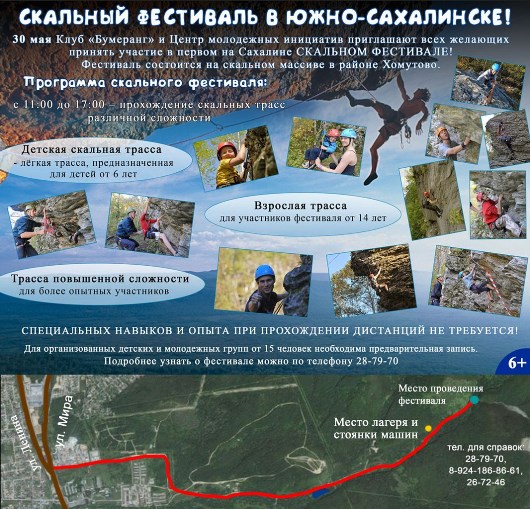 СКАЛЬНЫЙ ФЕСТИВАЛЬ В ЮЖНО-САХАЛИНСКЕ!

30 мая Клуб «Бумеранг» и Центр молодежных инициатив приглашают всех желающих принять участие в первом на Сахалине СКАЛЬНОМ ФЕСТИВАЛЕ! Фестиваль состоится на скальном массиве в районе Хомутово.

Программа скального фестиваля:

с 11:00 до 17:00 – прохождение скальных трасс различной сложности

Детская скальная трасса
- лёгкая трасса, предназначенная для детей от 6 лет

Взрослая трасса
для участников фестиваля от 14 лет

Трасса повышенной сложности
для более опытных участников

СПЕЦИАЛЬНЫХ НАВЫКОВ И ОПЫТА ПРИ ПРОХОЖДЕНИИ ДИСТАНЦИЙ НЕ ТРЕБУЕТСЯ!

Для организованных детских и молодежных групп от 15 человек необходима предварительная запись.
Подробнее узнать о фестивале можно по телефону 28-79-70

6+

ул. Ленина
ул. Мира

Место проведения фестиваля

Место лагеря и стоянки машин

тел. для справок:
28-79-70,
8-924-186-86-61,
26-72-46